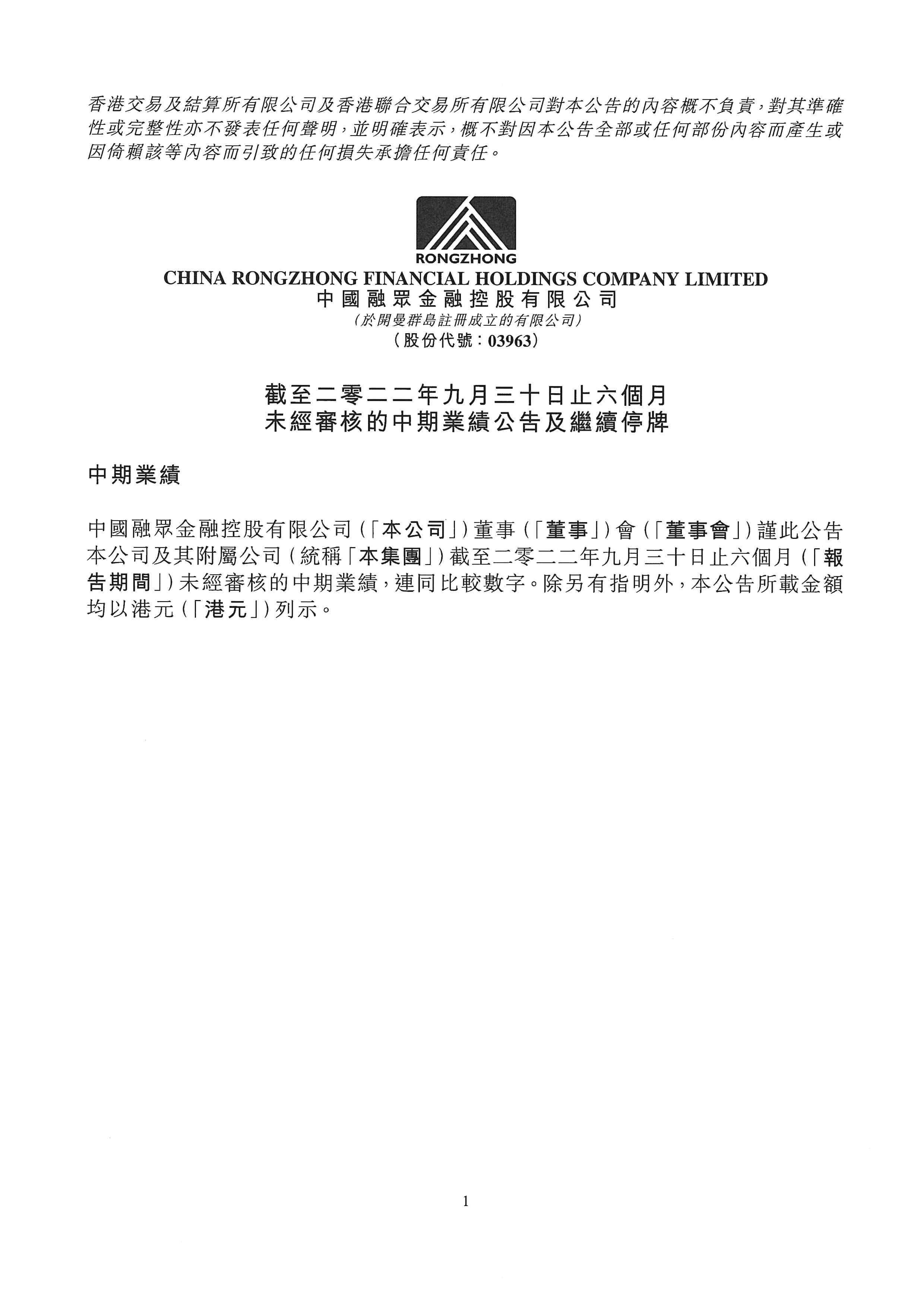 香港交易及結算所有限公司及香港聯合交易所有限公司對本公告的內容概不負責，對其準確性或完整性亦不發表任何聲明，並明確表示，概不對因本公告全部或任何部份內容而產生或因倚賴該等內容而引致的任何損失承擔任何責任。

RONGZHONG

CHINA RONGZHONG FINANCIAL HOLDINGS COMPANY LIMITED
中國融眾金融控股有限公司
（於開曼群島註冊成立的有限公司）
（股份代號：03963）

截至二零二二年九月三十日止六個月
未經審核的中期業績公告及繼續停牌

中期業績

中國融眾金融控股有限公司（「本公司」）董事（「董事」）會（「董事會」）謹此公告本公司及其附屬公司（統稱「本集團」）截至二零二二年九月三十日止六個月（「報告期間」）未經審核的中期業績，連同比較數字。除另有指明外，本公告所載金額均以港元（「港元」）列示。

1